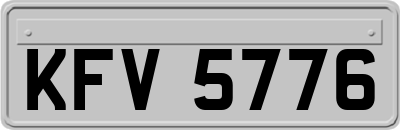 KFV 5776